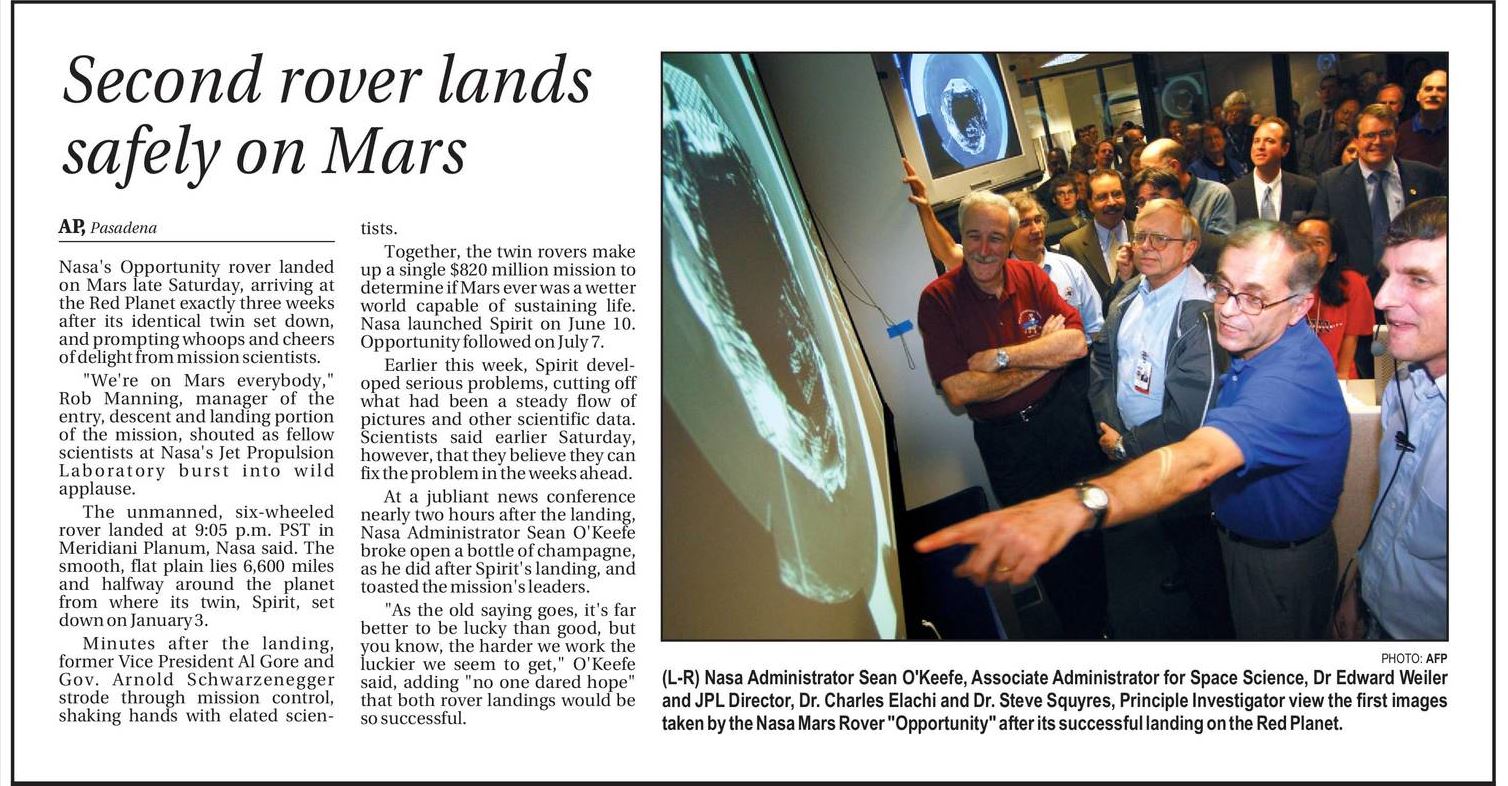 Second rover lands safely on Mars

AP, Pasadena

Nasa's Opportunity rover landed on Mars late Saturday, arriving at the Red Planet exactly three weeks after its identical twin set down, and prompting whoops and cheers of delight from mission scientists.

"We're on Mars everybody," Rob Manning, manager of the entry, descent and landing portion of the mission, shouted as fellow scientists at Nasa's Jet Propulsion Laboratory burst into wild applause.

The unmanned, six-wheeled rover landed at 9:05 p.m. PST in Meridiani Planum, Nasa said. The smooth, flat plain lies 6,600 miles and halfway around the planet from where its twin, Spirit, set down on January 3.

Minutes after the landing, former Vice President Al Gore and Gov. Arnold Schwarzenegger strode through mission control, shaking hands with elated scientists.

Together, the twin rovers make up a single $820 million mission to determine if Mars ever was a wetter world capable of sustaining life. Nasa launched Spirit on June 10. Opportunity followed on July 7.

Earlier this week, Spirit developed serious problems, cutting off what had been a steady flow of pictures and other scientific data. Scientists said earlier Saturday, however, that they believe they can fix the problem in the weeks ahead.

At a jubliant news conference nearly two hours after the landing, Nasa Administrator Sean O'Keefe broke open a bottle of champagne, as he did after Spirit's landing, and toasted the mission's leaders.

"As the old saying goes, it's far better to be lucky than good, but you know, the harder we work the luckier we seem to get," O'Keefe said, adding "no one dared hope" that both rover landings would be so successful.

PHOTO: AFP

(L-R) Nasa Administrator Sean O'Keefe, Associate Administrator for Space Science, Dr Edward Weiler and JPL Director, Dr. Charles Elachi and Dr. Steve Squyres, Principle Investigator view the first images taken by the Nasa Mars Rover "Opportunity" after its successful landing on the Red Planet.